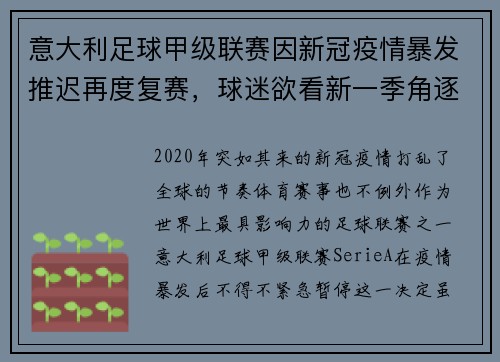 意大利足球甲级联赛因新冠疫情暴发推迟再度复赛，球迷欲看新一季角逐

2020年突如其来的新冠疫情打乱了全球的节奏体育赛事也不例外作为世界上最具影响力的足球联赛之一意大利足球甲级联赛SerieA在疫情暴发后不得不紧急暂停这一决定虽